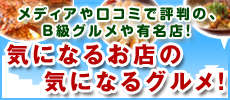 メディアや口コミで評判の、
B級グルメや有名店!

気になるお店の
気になるグルメ!